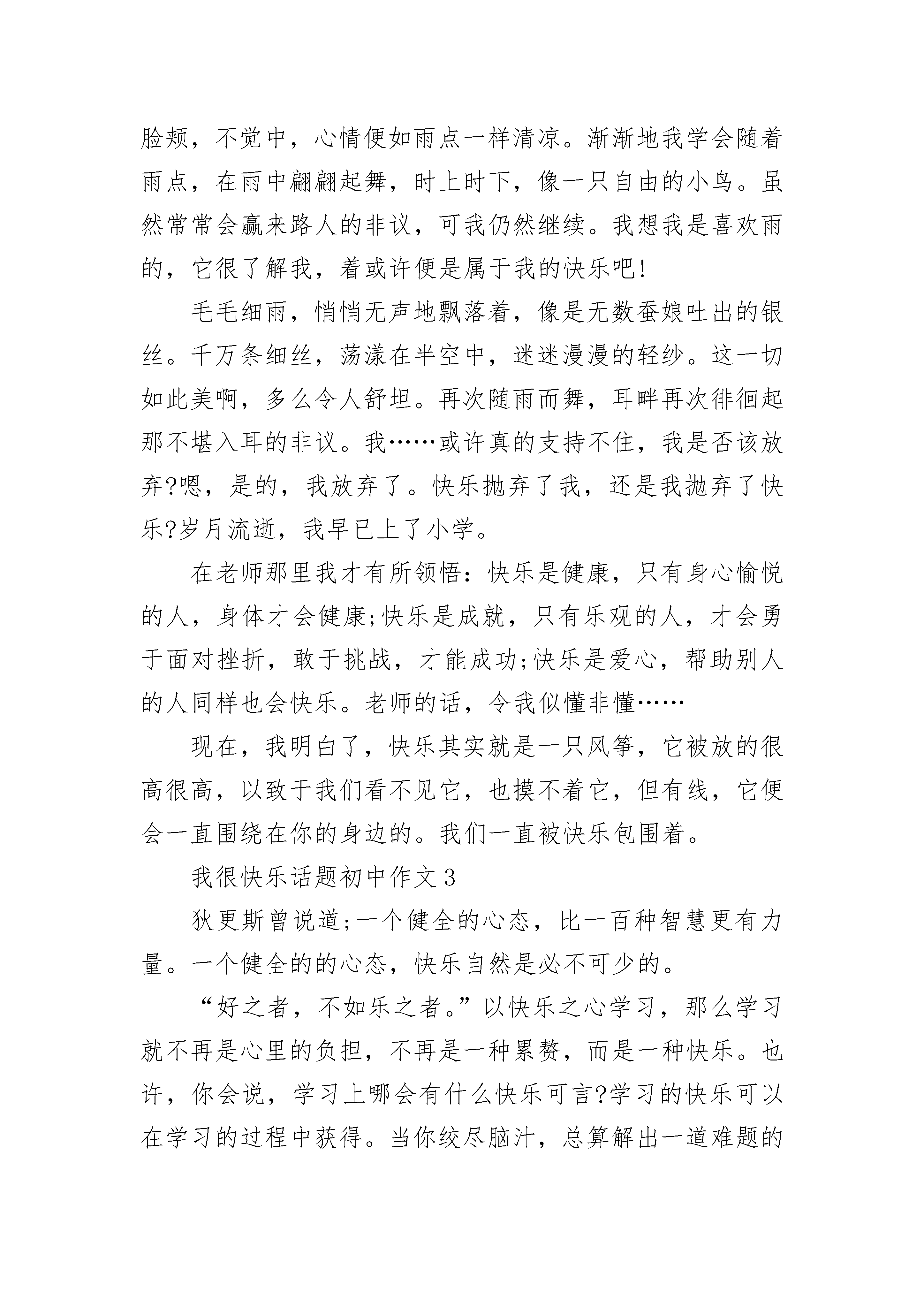 脸颊，不觉中，心情便如雨点一样清凉。渐渐地我学会随着雨点，在雨中翩翩起舞，时上时下，像一只自由的小鸟。虽然常常会赢来路人的非议，可我仍然继续。我想我是喜欢雨的，它很了解我，着或许便是属于我的快乐吧!

毛毛细雨，悄悄无声地飘落着，像是无数蚕娘吐出的银丝。千万条细丝，荡漾在半空中，迷迷漫漫的轻纱。这一切如此美啊，多么令人舒坦。再次随雨而舞，耳畔再次徘徊起那不堪入耳的非议。我……或许真的支持不住，我是否该放弃?嗯，是的，我放弃了。快乐抛弃了我，还是我抛弃了快乐?岁月流逝，我早已上了小学。

在老师那里我才有所领悟：快乐是健康，只有身心愉悦的人，身体才会健康;快乐是成就，只有乐观的人，才会勇于面对挫折，敢于挑战，才能成功;快乐是爱心，帮助别人的人同样也会快乐。老师的话，令我似懂非懂……

现在，我明白了，快乐其实就是一只风筝，它被放的很高很高，以致于我们看不见它，也摸不着它，但有线，它便会一直围绕在你的身边的。我们一直被快乐包围着。

我很快乐话题初中作文 3

狄更斯曾说道;一个健全的心态，比一百种智慧更有力量。一个健全的的心态，快乐自然是必不可少的。

“好之者，不如乐之者。”以快乐之心学习，那么学习就不再是心里的负担，不再是一种累赘，而是一种快乐。也许，你会说，学习上哪会有什么快乐可言?学习的快乐可以在学习的过程中获得。当你绞尽脑汁，总算解出一道难题的